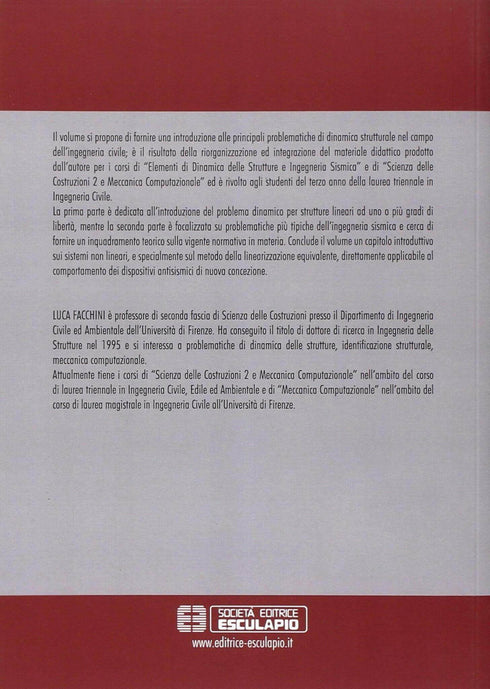 Il volume si propone di fornire una introduzione alle principali problematiche di dinamica strutturale nel campo dell'ingegneria civile; è il risultato della riorganizzazione ed integrazione del materiale didattico prodotto dall'autore per i corsi di "Elementi di Dinamica delle Strutture e Ingegneria Sismica" e di "Scienza delle Costruzioni 2 e Meccanica Computazionale" ed è rivolto agli studenti del terzo anno della laurea triennale in Ingegneria Civile.
La prima parte è dedicata all'introduzione del problema dinamico per strutture lineari ad uno o più gradi di libertà, mentre la seconda parte è focalizzata su problematiche più tipiche dell'ingegneria sismica e cerca di fornire un inquadramento teorico sulla vigente normativa in materia. Conclude il volume un capitolo introduttivo sui sistemi non lineari, e specialmente sul metodo della linearizzazione equivalente, direttamente applicabile al comportamento dei dispositivi antisismici di nuova concezione.

LUCA FACCHINI è professore di seconda fascia di Scienza delle Costruzioni presso il Dipartimento di Ingegneria Civile ed Ambientale dell'Università di Firenze. Ha conseguito il titolo di dottore di ricerca in Ingegneria delle Strutture nel 1995 e si interessa a problematiche di dinamica delle strutture, identificazione strutturale, meccanica computazionale.
Attualmente tiene i corsi di "Scienza delle Costruzioni 2 e Meccanica Computazionale" nell'ambito del corso di laurea triennale in Ingegneria Civile, Edile ed Ambientale e di "Meccanica Computazionale" nell'ambito del corso di laurea magistrale in Ingegneria Civile all'Università di Firenze.

SOCIETÀ EDITRICE ESCULAPIO
www.editrice-esculapio.it